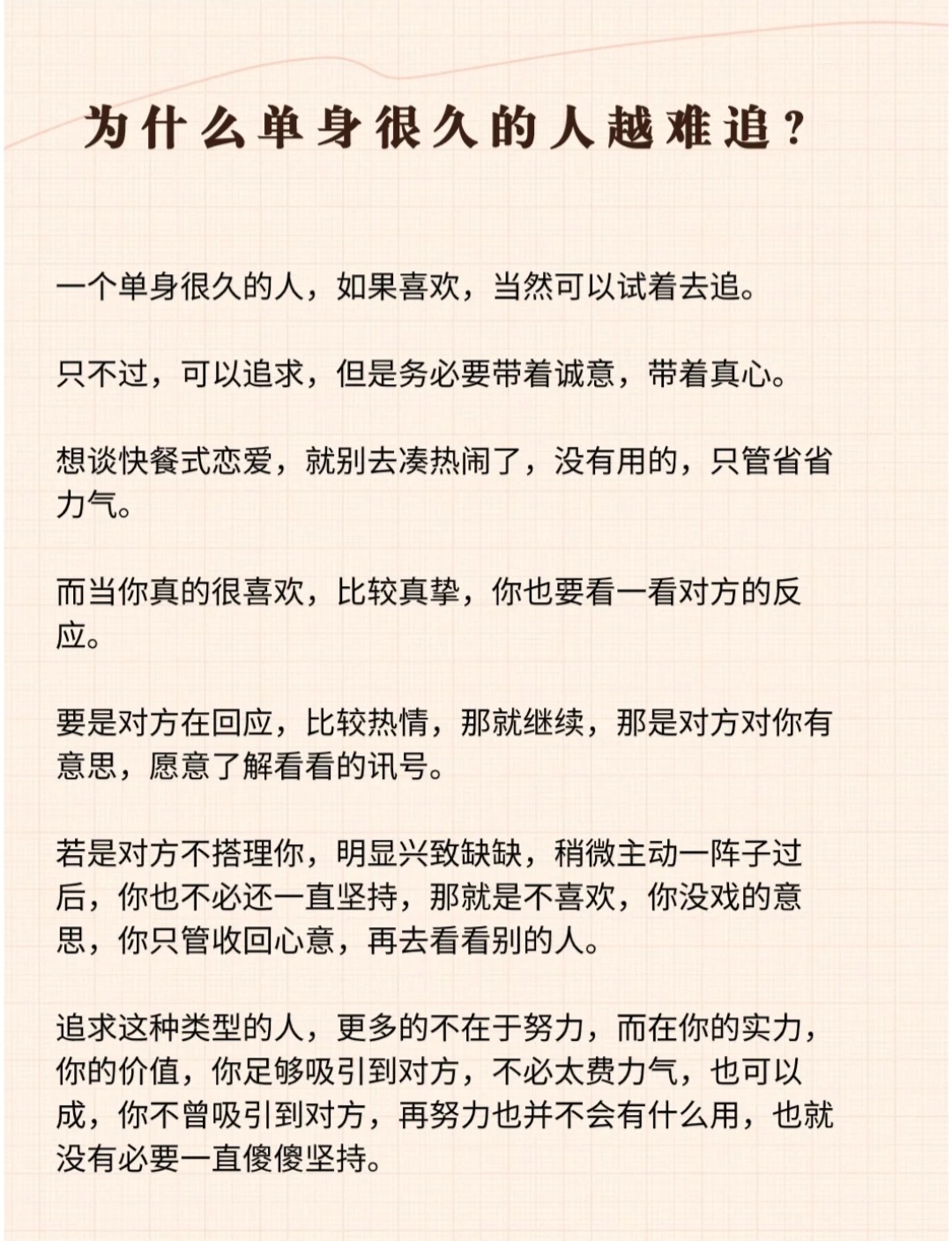 为什么单身很久的人越难追？

一个单身很久的人，如果喜欢，当然可以试着去追。

只不过，可以追求，但是务必要带着诚意，带着真心。

想谈快餐式恋爱，就别去凑热闹了，没有用的，只管省省力气。

而当你真的很喜欢，比较真挚，你也要看一看对方的反应。

要是对方在回应，比较热情，那就继续，那是对方对你有意思，愿意了解看看的讯号。

若是对方不搭理你，明显兴致缺缺，稍微主动一阵子过后，你也不必还一直坚持，那就是不喜欢，你没戏的意思，你只管收回心意，再去看看别的人。

追求这种类型的人，更多的不在于努力，而在你的实力，你的价值，你足够吸引到对方，不必太费力气，也可以成，你不曾吸引到对方，再努力也并不会有什么用，也就没有必要一直傻傻坚持。